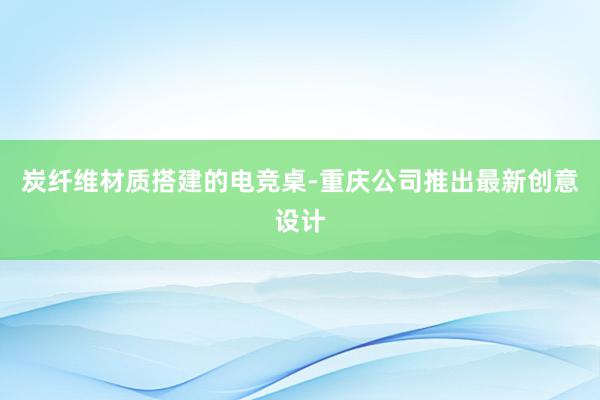 炭纤维材质搭建的电竞桌-重庆公司推出最新创意设计